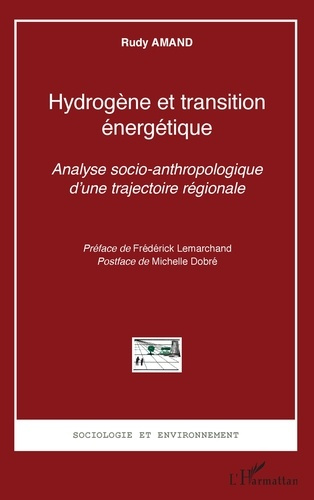 Rudy AMAND

Hydrogène et transition énergétique

Analyse socio-anthropologique d'une trajectoire régionale

Préface de Frédérick Lemarchand
Postface de Michelle Dobré

SOCIOLOGIE ET ENVIRONNEMENT

L'Harmattan